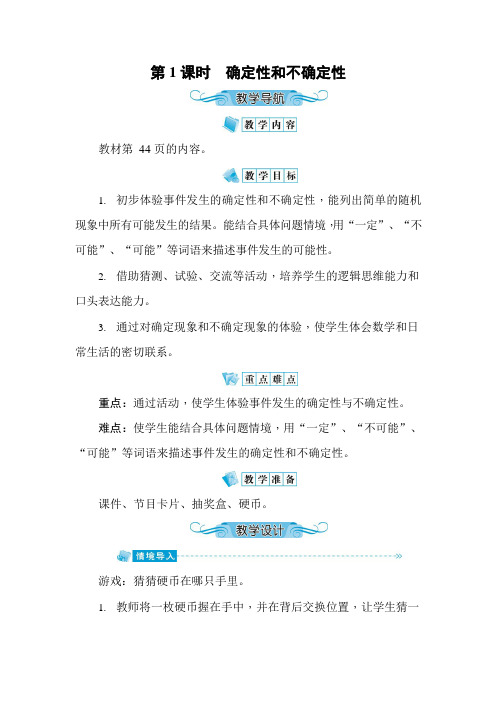 第 1 课时　确定性和不确定性

教学导航

教学内容

教材第 44 页的内容。

教学目标

1. 初步体验事件发生的确定性和不确定性，能列出简单的随机现象中所有可能发生的结果。能结合具体问题情境，用“一定”、“不可能”、“可能”等词语来描述事件发生的可能性。

2. 借助猜测、试验、交流等活动，培养学生的逻辑思维能力和口头表达能力。

3. 通过对确定现象和不确定现象的体验，使学生体会数学和日常生活的密切联系。

重点难点

重点：通过活动，使学生体验事件发生的确定性与不确定性。

难点：使学生能结合具体问题情境，用“一定”、“不可能”、“可能”等词语来描述事件发生的确定性和不确定性。

教学准备

课件、节目卡片、抽奖盒、硬币。

教学设计

情境导入

游戏：猜猜硬币在哪只手里。

1. 教师将一枚硬币握在手中，并在背后交换位置，让学生猜一